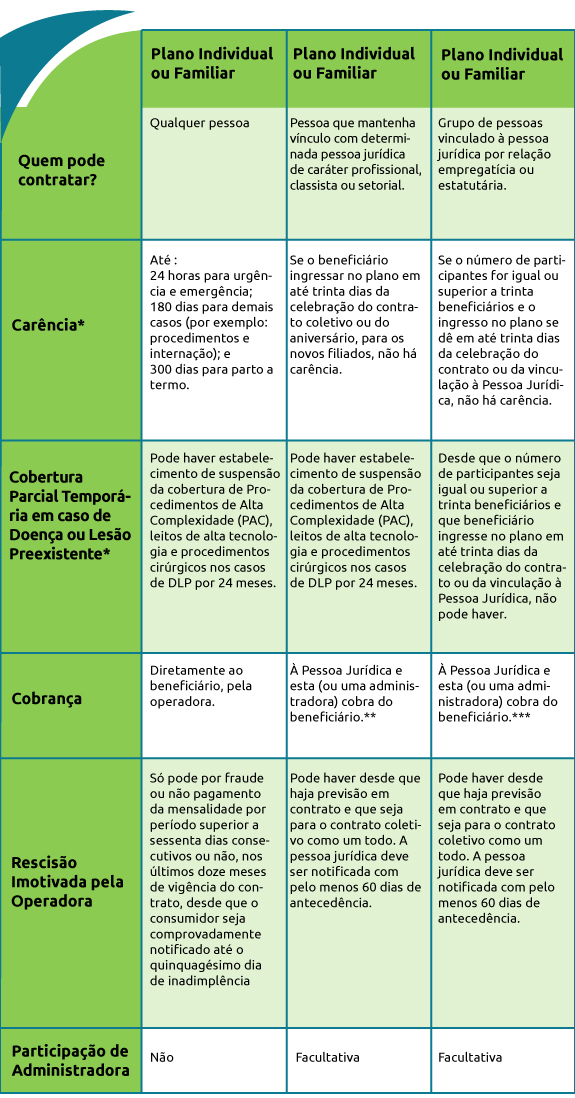 |  | Plano Individual ou Familiar | Plano Individual ou Familiar | Plano Individual ou Familiar |
|---|---|---|---|
| Quem pode contratar? | Qualquer pessoa | Pessoa que mantenha vínculo com determinada pessoa jurídica de caráter profissional, classista ou setorial. | Grupo de pessoas vinculado à pessoa jurídica por relação empregatícia ou estatutária. |
| Carência* | Até : 24 horas para urgência e emergência; 180 dias para demais casos (por exemplo: procedimentos e internação); e 300 dias para parto a termo. | Se o beneficiário ingressar no plano em até trinta dias da celebração do contrato coletivo ou do aniversário, para os novos filiados, não há carência. | Se o número de participantes for igual ou superior a trinta beneficiários e o ingresso no plano se dê em até trinta dias da celebração do contrato ou da vinculação à Pessoa Jurídica, não há carência. |
| Cobertura Parcial Temporária em caso de Doença ou Lesão Preexistente* | Pode haver estabelecimento de suspensão da cobertura de Procedimentos de Alta Complexidade (PAC), leitos de alta tecnologia e procedimentos cirúrgicos nos casos de DLP por 24 meses. | Pode haver estabelecimento de suspensão da cobertura de Procedimentos de Alta Complexidade (PAC), leitos de alta tecnologia e procedimentos cirúrgicos nos casos de DLP por 24 meses. | Desde que o número de participantes seja igual ou superior a trinta beneficiários e que beneficiário ingresse no plano em até trinta dias da celebração do contrato ou da vinculação à Pessoa Jurídica, não pode haver. |
| Cobrança | Diretamente ao beneficiário, pela operadora. | À Pessoa Jurídica e esta (ou uma administradora) cobra do beneficiário.** | À Pessoa Jurídica e esta (ou uma administradora) cobra do beneficiário.*** |
| Rescisão Imotivada pela Operadora | Só pode por fraude ou não pagamento da mensalidade por período superior a sessenta dias consecutivos ou não, nos últimos doze meses de vigência do contrato, desde que o consumidor seja comprovadamente notificado até o quinquagésimo dia de inadimplência | Pode haver desde que haja previsão em contrato e que seja para o contrato coletivo como um todo. A pessoa jurídica deve ser notificada com pelo menos 60 dias de antecedência. | Pode haver desde que haja previsão em contrato e que seja para o contrato coletivo como um todo. A pessoa jurídica deve ser notificada com pelo menos 60 dias de antecedência. |
| Participação de Administradora | Não | Facultativa | Facultativa |